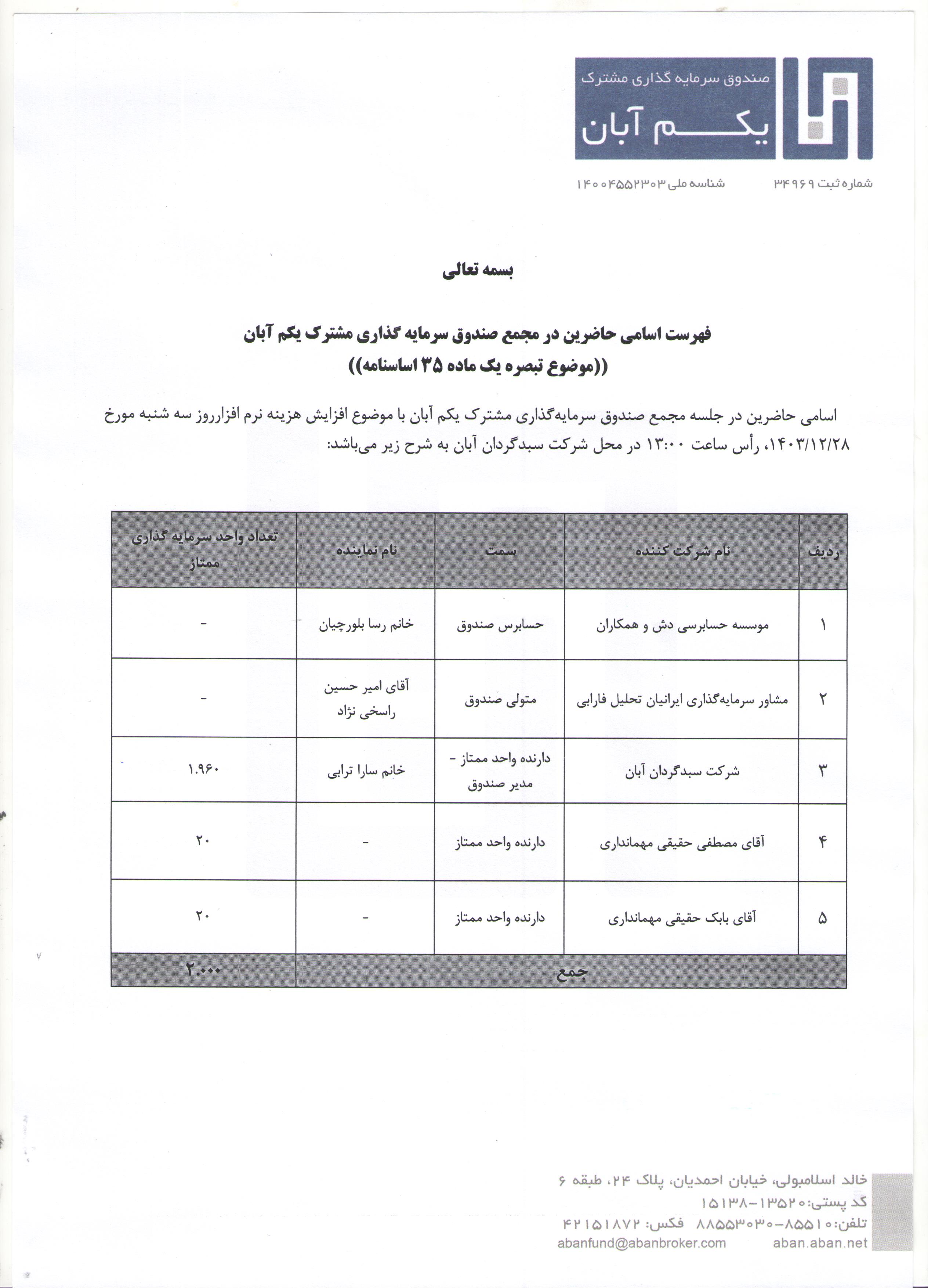 صندوق سرمایه گذاری مشترک
یکم آبان

شماره ثبت ۳۴۹۶۹ شناسه ملی ۱۴۰۰۴۵۵۲۳۰۳

بسمه تعالی

فهرست اسامی حاضرین در مجمع صندوق سرمایه گذاری مشترک یکم آبان
((موضوع تبصره یک ماده ۳۵ اساسنامه))

اسامی حاضرین در جلسه مجمع صندوق سرمایه‌گذاری مشترک یکم آبان با موضوع افزایش هزینه نرم افزارروز سه شنبه مورخ ۱۴۰۳/۱۲/۲۸، رأس ساعت ۱۳:۰۰ در محل شرکت سبدگردان آبان به شرح زیر می‌باشد:

| ردیف | نام شرکت کننده | سمت | نام نماینده | تعداد واحد سرمایه گذاری ممتاز |
|---|---|---|---|---|
| ۱ | موسسه حسابرسی دش و همکاران | حسابرس صندوق | خانم رسا بلورچیان | - |
| ۲ | مشاور سرمایه‌گذاری ایرانیان تحلیل فارابی | متولی صندوق | آقای امیر حسین راسخی نژاد | - |
| ۳ | شرکت سبدگردان آبان | دارنده واحد ممتاز - مدیر صندوق | خانم سارا ترابی | ۱.۹۶۰ |
| ۴ | آقای مصطفی حقیقی مهمانداری | دارنده واحد ممتاز | - | ۲۰ |
| ۵ | آقای بابک حقیقی مهمانداری | دارنده واحد ممتاز | - | ۲۰ |
| جمع | | | | ۲.۰۰۰ |

خالد اسلامبولی، خیابان احمدیان، پلاک ۲۴، طبقه ۶
کد پستی: ۱۳۵۲۰-۱۵۱۳۸
تلفن: ۸۵۵۱۰-۸۸۵۵۳۰۳۰ فکس: ۴۲۱۵۱۸۷۲
aban.aban.net abanfund@abanbroker.com